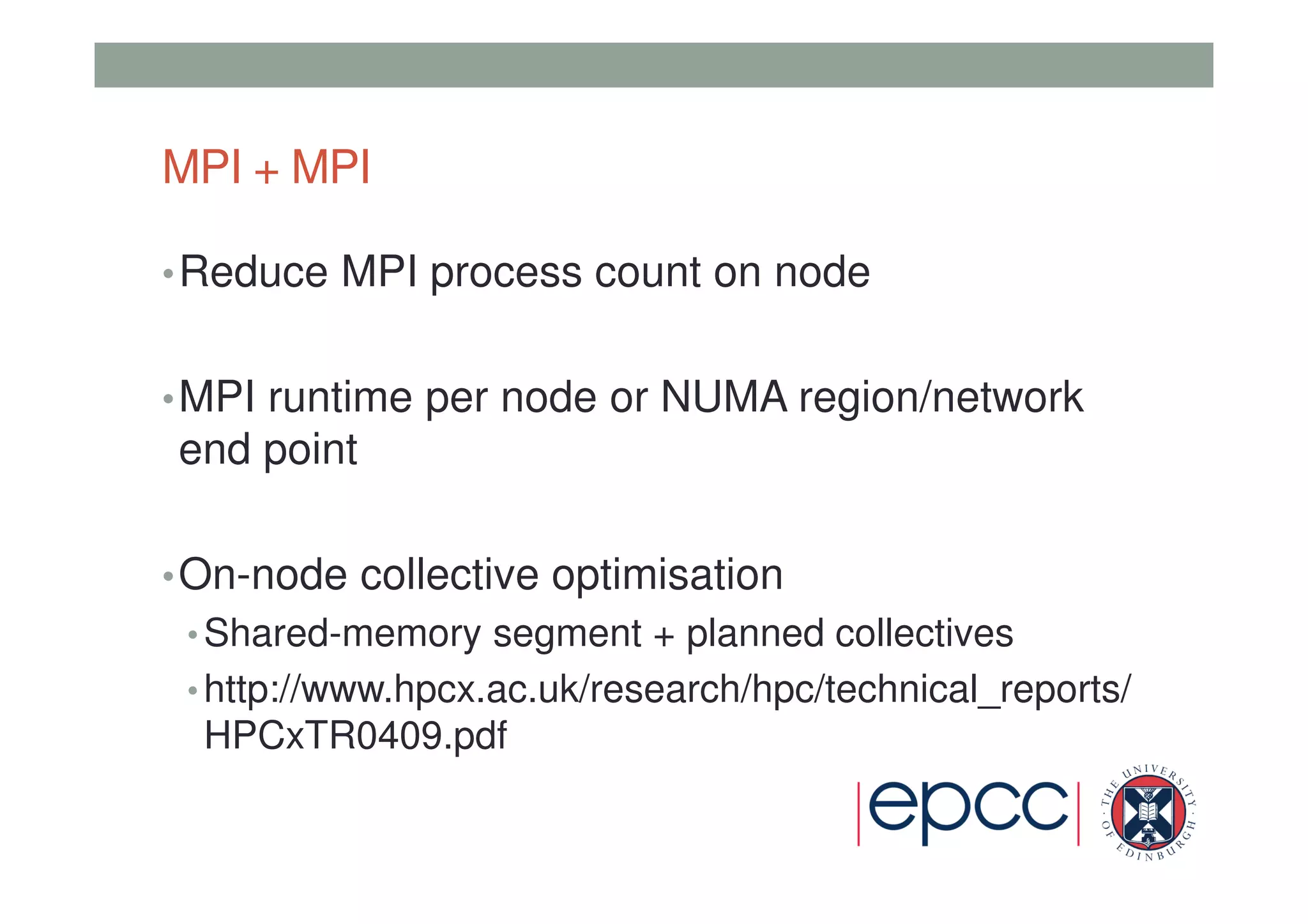 MPI + MPI

• Reduce MPI process count on node

• MPI runtime per node or NUMA region/network end point

• On-node collective optimisation

• Shared-memory segment + planned collectives

• http://www.hpcx.ac.uk/research/hpc/technical_reports/HPCxTR0409.pdf

epcc

THE UNIVERSITY OF EDINBURGH